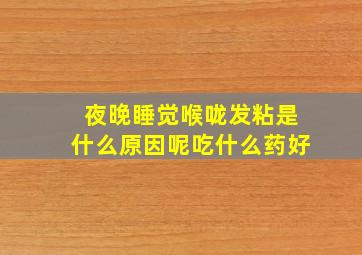 夜晚睡觉喉咙发粘是什么原因呢吃什么药好